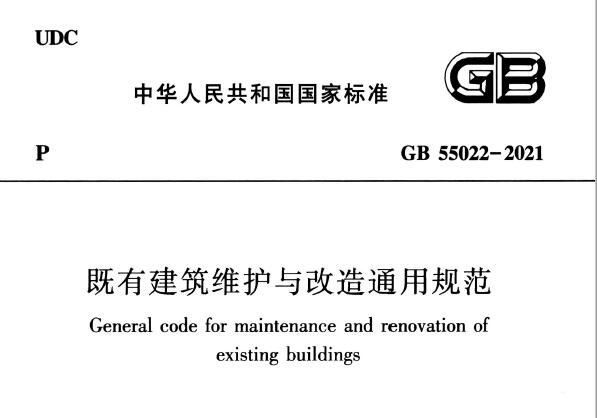 UDC

中华人民共和国国家标准

GB

P

GB 55022-2021

既有建筑维护与改造通用规范

General code for maintenance and renovation of existing buildings